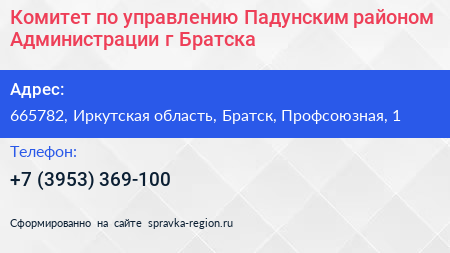 Комитет по управлению Падунским районом Администрации г Братска

Адрес:

665782, Иркутская область, Братск, Профсоюзная, 1

Телефон:

+7 (3953) 369-100

Сформированно на сайте spravka-region.ru